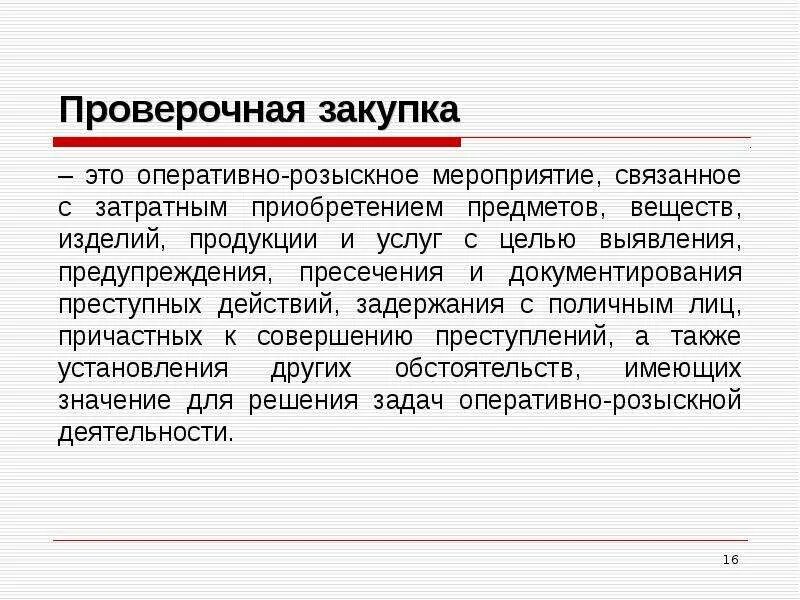 Проверочная закупка

– это оперативно-розыскное мероприятие, связанное с затратным приобретением предметов, веществ, изделий, продукции и услуг с целью выявления, предупреждения, пресечения и документирования преступных действий, задержания с поличным лиц, причастных к совершению преступлений, а также установления других обстоятельств, имеющих значение для решения задач оперативно-розыскной деятельности.

16